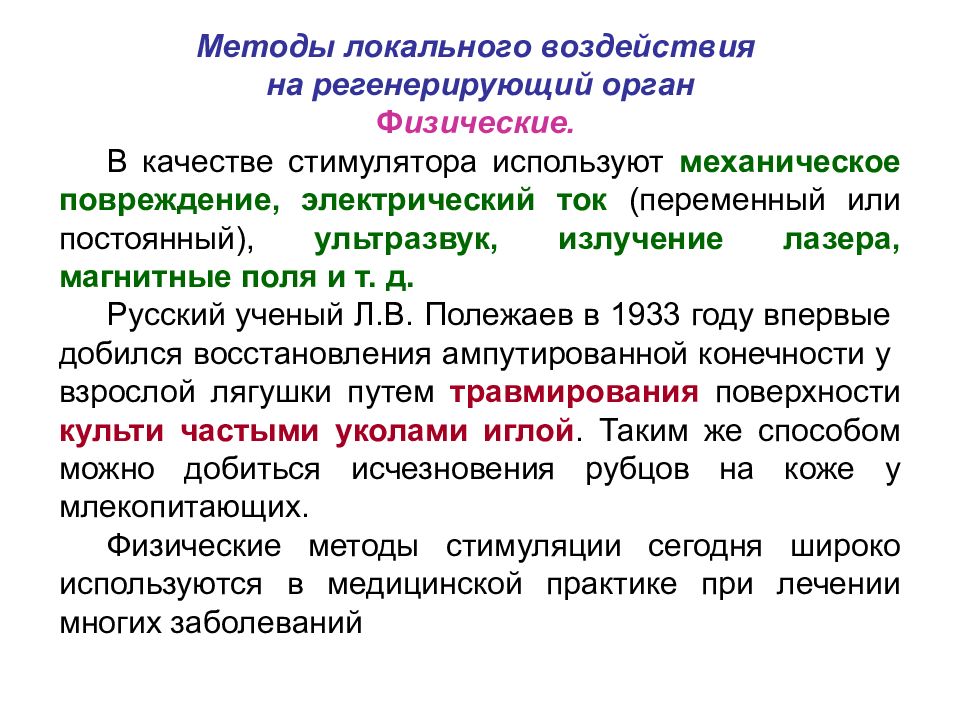 Методы локального воздействия
на регенерирующий орган
Физические.

В качестве стимулятора используют механическое повреждение, электрический ток (переменный или постоянный), ультразвук, излучение лазера, магнитные поля и т. д.

Русский ученый Л.В. Полежаев в 1933 году впервые добился восстановления ампутированной конечности у взрослой лягушки путем травмирования поверхности культи частыми уколами иглой. Таким же способом можно добиться исчезновения рубцов на коже у млекопитающих.

Физические методы стимуляции сегодня широко используются в медицинской практике при лечении многих заболеваний